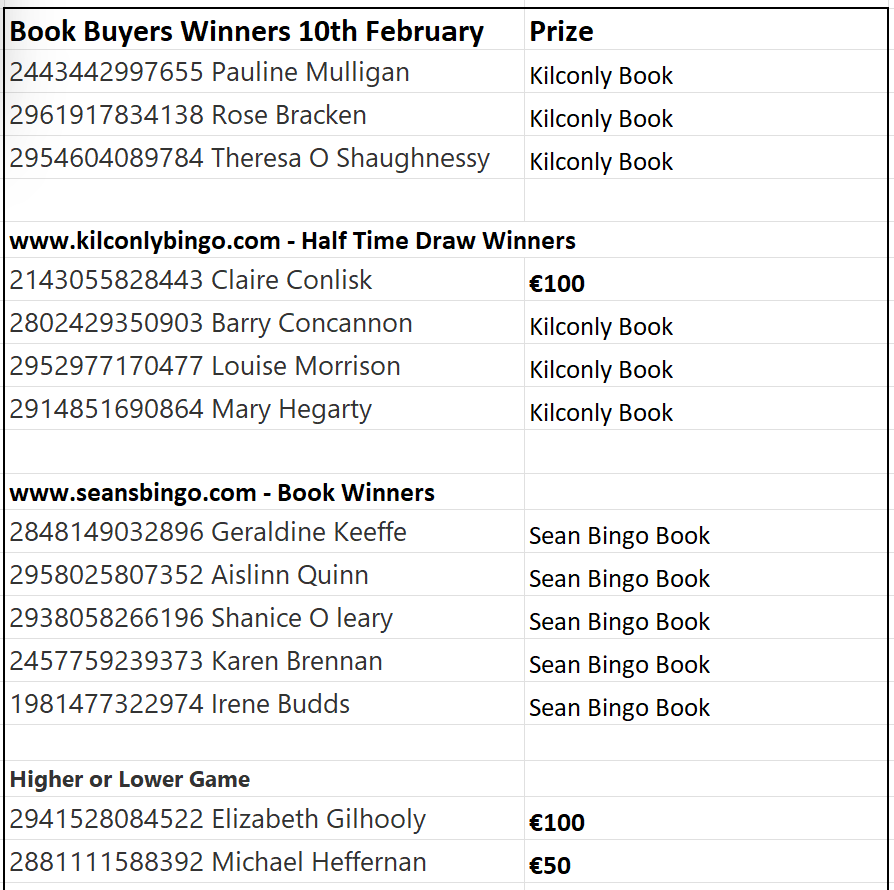 | Book Buyers Winners 10th February | Prize |
|---|---|
| 2443442997655 Pauline Mulligan | Kilconly Book |
| 2961917834138 Rose Bracken | Kilconly Book |
| 2954604089784 Theresa O Shaughnessy | Kilconly Book |
| | |
| www.kilconlybingo.com - Half Time Draw Winners | |
| 2143055828443 Claire Conlisk | €100 |
| 2802429350903 Barry Concannon | Kilconly Book |
| 2952977170477 Louise Morrison | Kilconly Book |
| 2914851690864 Mary Hegarty | Kilconly Book |
| | |
| www.seansbingo.com - Book Winners | |
| 2848149032896 Geraldine Keeffe | Sean Bingo Book |
| 2958025807352 Aislinn Quinn | Sean Bingo Book |
| 2938058266196 Shanice O leary | Sean Bingo Book |
| 2457759239373 Karen Brennan | Sean Bingo Book |
| 1981477322974 Irene Budds | Sean Bingo Book |
| | |
| Higher or Lower Game | |
| 2941528084522 Elizabeth Gilhooly | €100 |
| 2881111588392 Michael Heffernan | €50 |